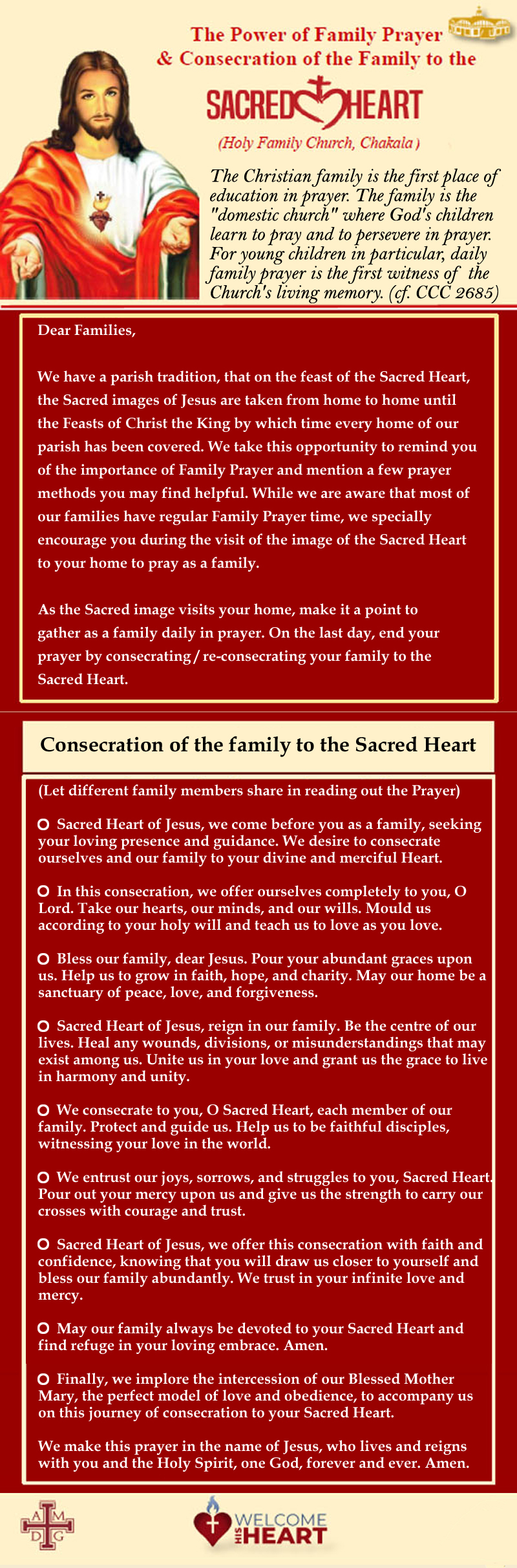 The Power of Family Prayer & Consecration of the Family to the

SACRED HEART

(Holy Family Church, Chakala)

The Christian family is the first place of education in prayer. The family is the "domestic church" where God's children learn to pray and to persevere in prayer. For young children in particular, daily family prayer is the first witness of the Church's living memory. (cf. CCC 2685)

Dear Families,

We have a parish tradition, that on the feast of the Sacred Heart, the Sacred images of Jesus are taken from home to home until the Feasts of Christ the King by which time every home of our parish has been covered. We take this opportunity to remind you of the importance of Family Prayer and mention a few prayer methods you may find helpful. While we are aware that most of our families have regular Family Prayer time, we specially encourage you during the visit of the image of the Sacred Heart to your home to pray as a family.

As the Sacred image visits your home, make it a point to gather as a family daily in prayer. On the last day, end your prayer by consecrating / re-consecrating your family to the Sacred Heart.

Consecration of the family to the Sacred Heart

(Let different family members share in reading out the Prayer)

Sacred Heart of Jesus, we come before you as a family, seeking your loving presence and guidance. We desire to consecrate ourselves and our family to your divine and merciful Heart.

In this consecration, we offer ourselves completely to you, O Lord. Take our hearts, our minds, and our wills. Mould us according to your holy will and teach us to love as you love.

Bless our family, dear Jesus. Pour your abundant graces upon us. Help us to grow in faith, hope, and charity. May our home be a sanctuary of peace, love, and forgiveness.

Sacred Heart of Jesus, reign in our family. Be the centre of our lives. Heal any wounds, divisions, or misunderstandings that may exist among us. Unite us in your love and grant us the grace to live in harmony and unity.

We consecrate to you, O Sacred Heart, each member of our family. Protect and guide us. Help us to be faithful disciples, witnessing your love in the world.

We entrust our joys, sorrows, and struggles to you, Sacred Heart. Pour out your mercy upon us and give us the strength to carry our crosses with courage and trust.

Sacred Heart of Jesus, we offer this consecration with faith and confidence, knowing that you will draw us closer to yourself and bless our family abundantly. We trust in your infinite love and mercy.

May our family always be devoted to your Sacred Heart and find refuge in your loving embrace. Amen.

Finally, we implore the intercession of our Blessed Mother Mary, the perfect model of love and obedience, to accompany us on this journey of consecration to your Sacred Heart.

We make this prayer in the name of Jesus, who lives and reigns with you and the Holy Spirit, one God, forever and ever. Amen.

A M D G

WELCOME HIS HEART